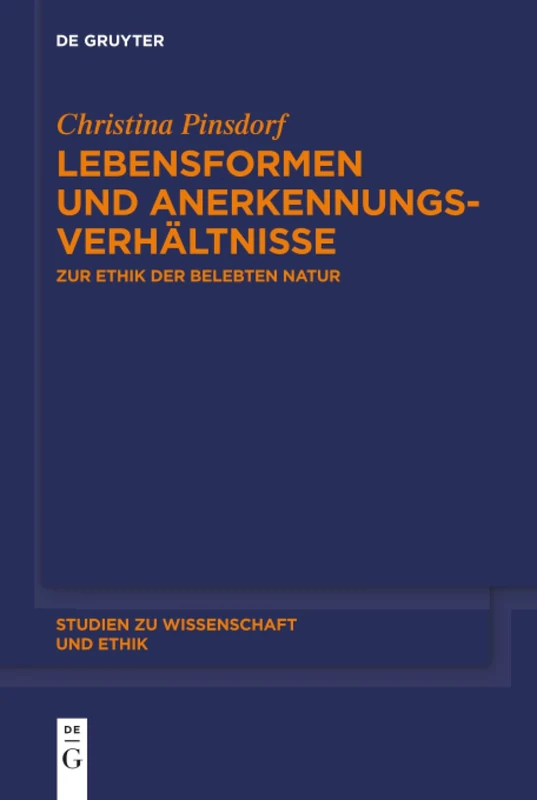 DE GRUYTER

Christina Pinsdorf

LEBENSFORMEN UND ANERKENNUNGSVERHÄLTNISSE

ZUR ETHIK DER BELEBTEN NATUR

STUDIEN ZU WISSENSCHAFT UND ETHIK

DE
G